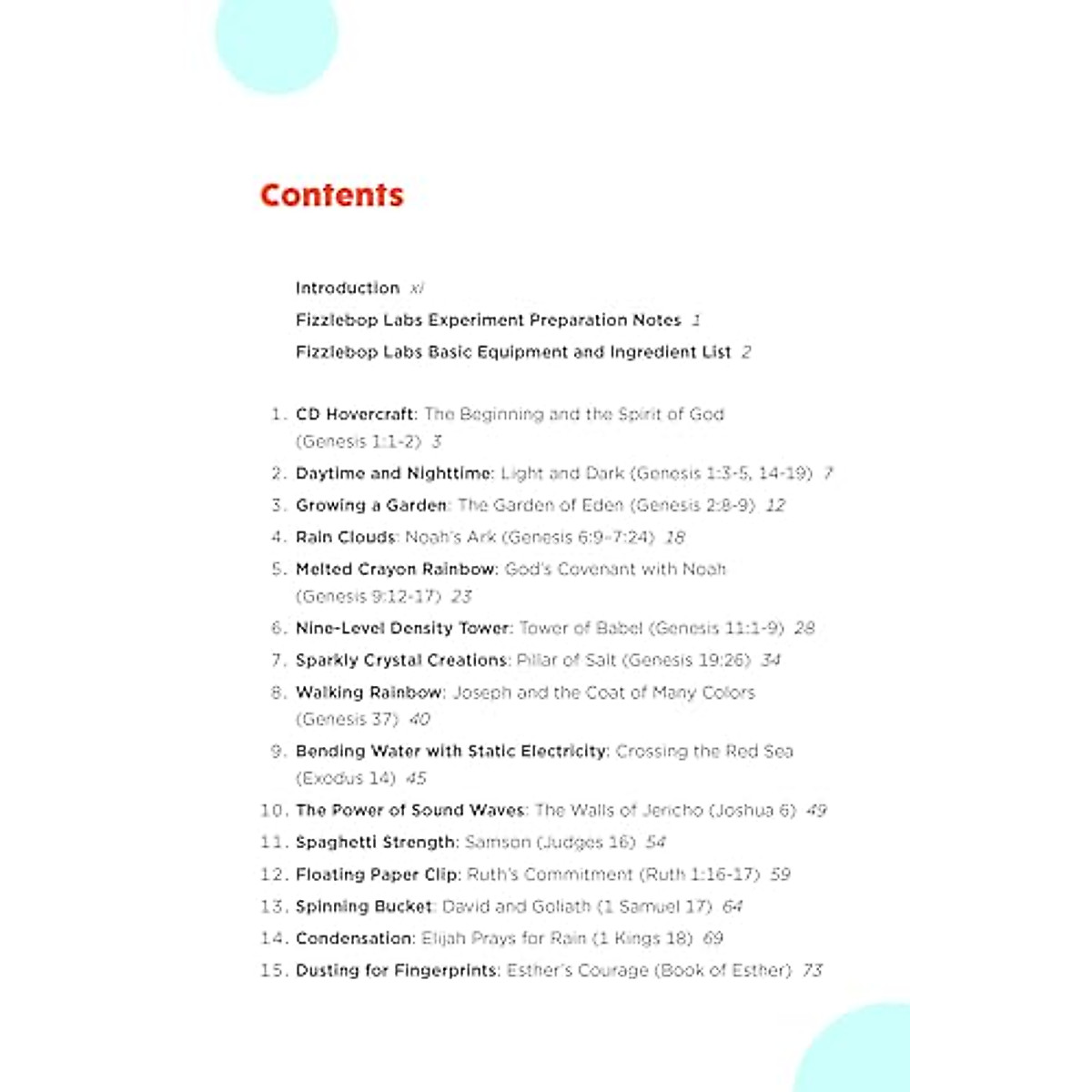 Contents

Introduction xi

Fizzlebop Labs Experiment Preparation Notes 1

Fizzlebop Labs Basic Equipment and Ingredient List 2

1. CD Hovercraft: The Beginning and the Spirit of God (Genesis 1:1-2) 3
2. Daytime and Nighttime: Light and Dark (Genesis 1:3-5, 14-19) 7
3. Growing a Garden: The Garden of Eden (Genesis 2:8-9) 12
4. Rain Clouds: Noah's Ark (Genesis 6:9-7:24) 18
5. Melted Crayon Rainbow: God's Covenant with Noah (Genesis 9:12-17) 23
6. Nine-Level Density Tower: Tower of Babel (Genesis 11:1-9) 28
7. Sparkly Crystal Creations: Pillar of Salt (Genesis 19:26) 34
8. Walking Rainbow: Joseph and the Coat of Many Colors (Genesis 37) 40
9. Bending Water with Static Electricity: Crossing the Red Sea (Exodus 14) 45
10. The Power of Sound Waves: The Walls of Jericho (Joshua 6) 49
11. Spaghetti Strength: Samson (Judges 16) 54
12. Floating Paper Clip: Ruth's Commitment (Ruth 1:16-17) 59
13. Spinning Bucket: David and Goliath (1 Samuel 17) 64
14. Condensation: Elijah Prays for Rain (1 Kings 18) 69
15. Dusting for Fingerprints: Esther's Courage (Book of Esther) 73